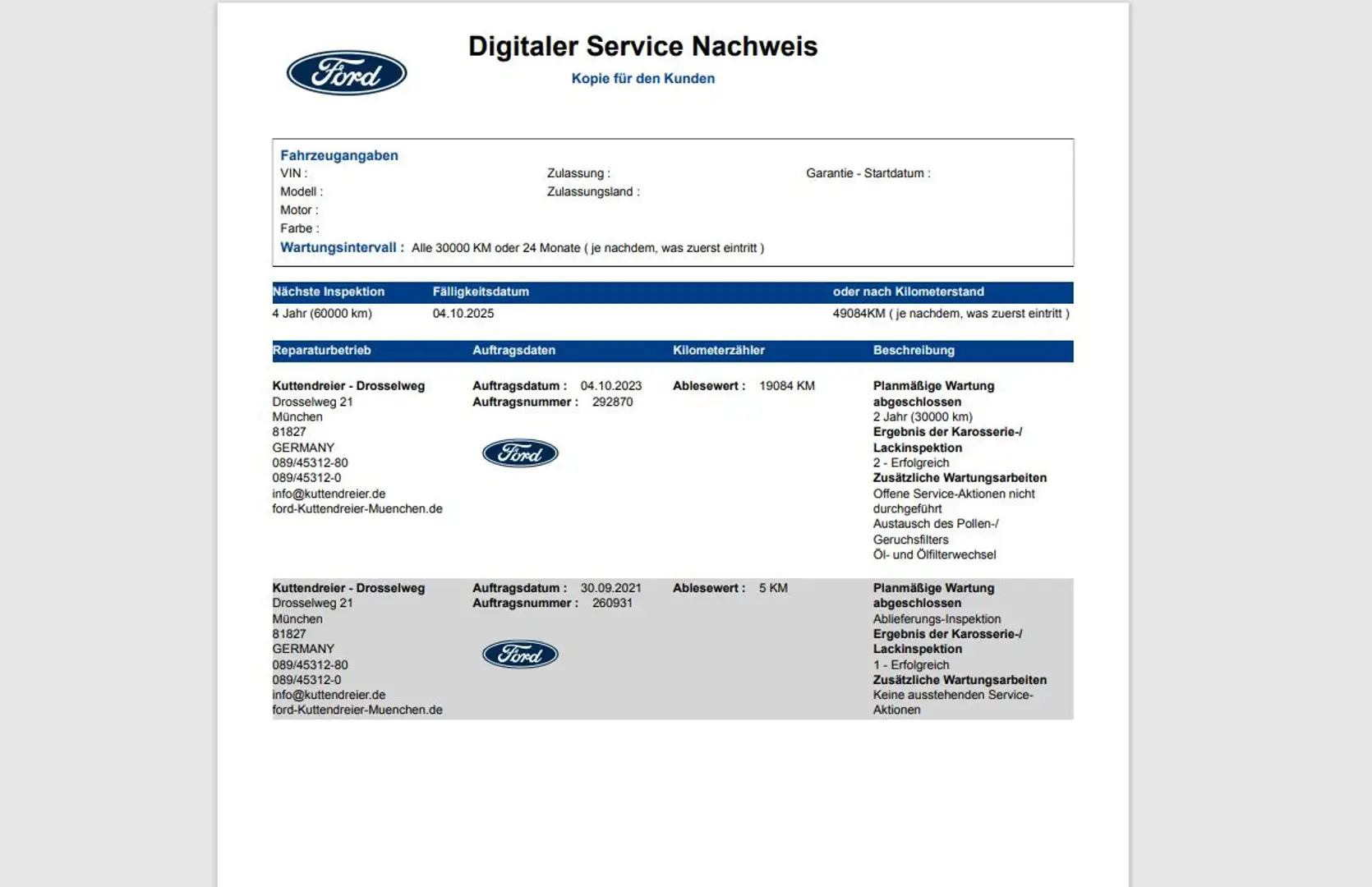 Ford

Digitaler Service Nachweis

Kopie für den Kunden

Fahrzeugangaben
VIN :
Modell :
Motor :
Farbe :

Zulassung :
Zulassungsland :

Garantie - Startdatum :

Wartungsintervall : Alle 30000 KM oder 24 Monate ( je nachdem, was zuerst eintritt )

| Nächste Inspektion | Fälligkeitsdatum | oder nach Kilometerstand |
|---|---|---|
| 4 Jahr (60000 km) | 04.10.2025 | 49084KM ( je nachdem, was zuerst eintritt ) |

| Reparaturbetrieb | Auftragsdaten | Kilometerzähler | Beschreibung |
|---|---|---|---|
| Kuttendreier - Drosselweg Drosselweg 21 München 81827 GERMANY 089/45312-80 089/45312-0 info@kuttendreier.de ford-Kuttendreier-Muenchen.de | Auftragsdatum : 04.10.2023 Auftragsnummer : 292870 Ford | Ablesewert : 19084 KM | Planmäßige Wartung abgeschlossen 2 Jahr (30000 km) Ergebnis der Karosserie-/ Lackinspektion 2 - Erfolgreich Zusätzliche Wartungsarbeiten Offene Service-Aktionen nicht durchgeführt Austausch des Pollen-/ Geruchsfilters Öl- und Ölfilterwechsel |
| Kuttendreier - Drosselweg Drosselweg 21 München 81827 GERMANY 089/45312-80 089/45312-0 info@kuttendreier.de ford-Kuttendreier-Muenchen.de | Auftragsdatum : 30.09.2021 Auftragsnummer : 260931 Ford | Ablesewert : 5 KM | Planmäßige Wartung abgeschlossen Ablieferungs-Inspektion Ergebnis der Karosserie-/ Lackinspektion 1 - Erfolgreich Zusätzliche Wartungsarbeiten Keine ausstehenden Service-Aktionen |